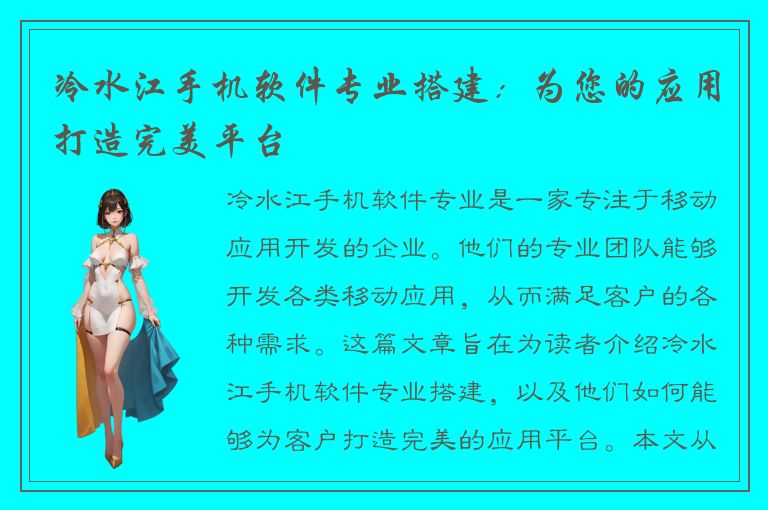 冷水江手机软件专业搭建：为您的应用打造完美平台

冷水江手机软件专业是一家专注于移动应用开发的企业。他们的专业团队能够开发各类移动应用，从而满足客户的各种需求。这篇文章旨在为读者介绍冷水江手机软件专业搭建，以及他们如何能够为客户打造完美的应用平台。本文从